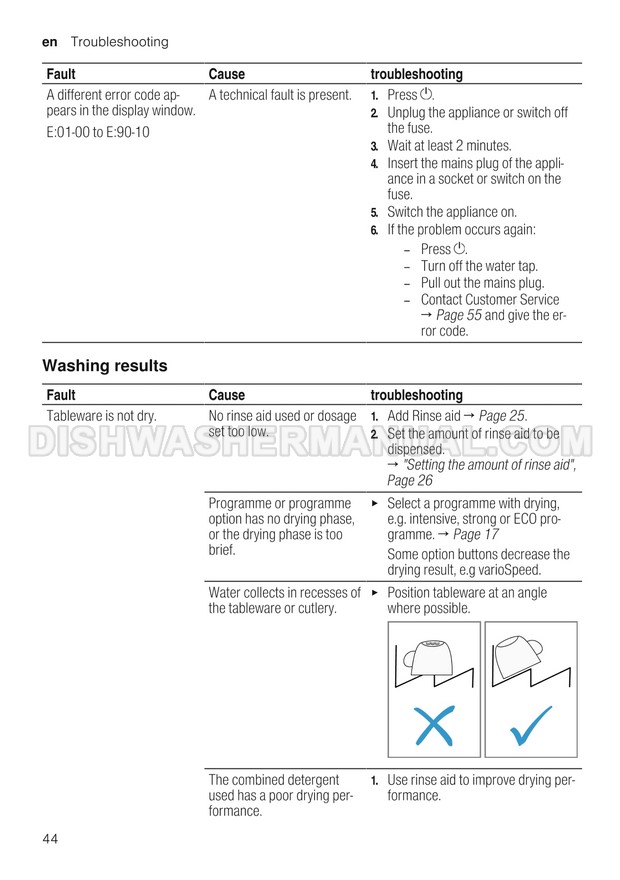 en Troubleshooting

| Fault | Cause | troubleshooting |
|---|---|---|
| A different error code appears in the display window. E:01-00 to E:90-10 | A technical fault is present. | 1. Press ⏻. 2. Unplug the appliance or switch off the fuse. 3. Wait at least 2 minutes. 4. Insert the mains plug of the appliance in a socket or switch on the fuse. 5. Switch the appliance on. 6. If the problem occurs again: – Press ⏻. – Turn off the water tap. – Pull out the mains plug. – Contact Customer Service → Page 55 and give the error code. |

Washing results

| Fault | Cause | troubleshooting |
|---|---|---|
| Tableware is not dry. | No rinse aid used or dosage set too low. | 1. Add Rinse aid → Page 25. 2. Set the amount of rinse aid to be dispensed. → "Setting the amount of rinse aid", Page 26 |
| | Programme or programme option has no drying phase, or the drying phase is too brief. | ▸ Select a programme with drying, e.g. intensive, strong or ECO programme. → Page 17 Some option buttons decrease the drying result, e.g varioSpeed. |
| | Water collects in recesses of the tableware or cutlery. | ▸ Position tableware at an angle where possible. |
| | The combined detergent used has a poor drying performance. | 1. Use rinse aid to improve drying performance. |

DISHWASHERMANUAL.COM

44